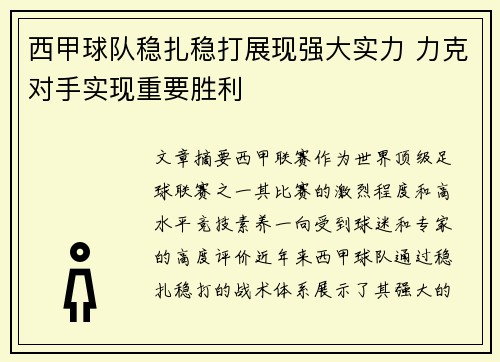 西甲球队稳扎稳打展现强大实力 力克对手实现重要胜利

文章摘要西甲联赛作为世界顶级足球联赛之一其比赛的激烈程度和高水平竞技素养一向受到球迷和专家的高度评价近年来西甲球队通过稳扎稳打的战术体系展示了其强大的